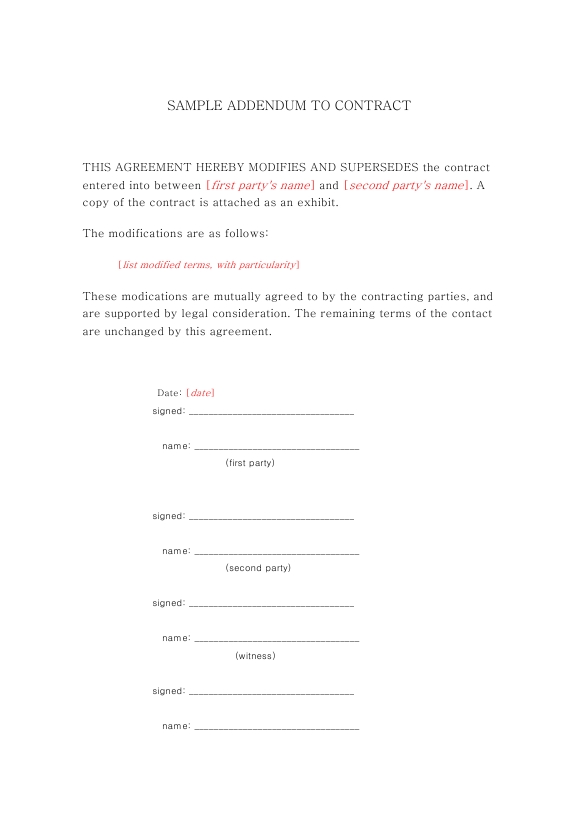 SAMPLE ADDENDUM TO CONTRACT

THIS AGREEMENT HEREBY MODIFIES AND SUPERSEDES the contract entered into between [first party's name] and [second party's name]. A copy of the contract is attached as an exhibit.

The modifications are as follows:

[list modified terms, with particularity]

These modications are mutually agreed to by the contracting parties, and are supported by legal consideration. The remaining terms of the contact are unchanged by this agreement.

Date: [date]

signed: ______________________________

name: ______________________________

(first party)

signed: ______________________________

name: ______________________________

(second party)

signed: ______________________________

name: ______________________________

(witness)

signed: ______________________________

name: ______________________________